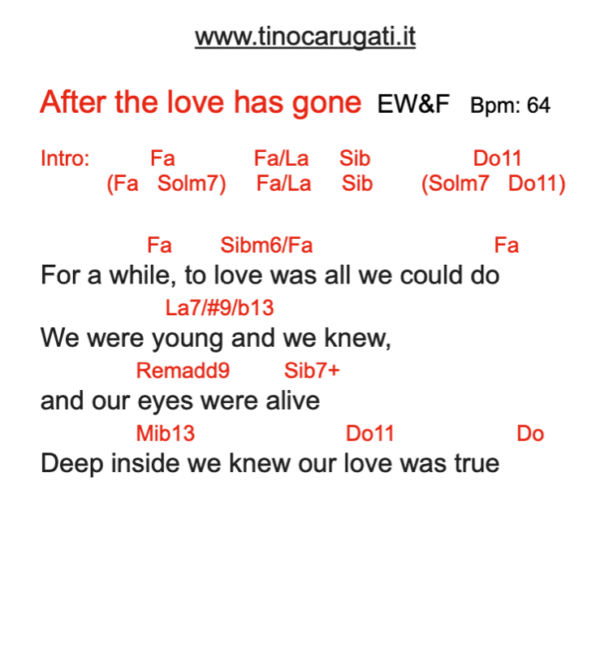 www.tinocarugati.it

After the love has gone EW&F Bpm: 64

Intro: Fa Fa/La Sib Do11
(Fa Solm7) Fa/La Sib (Solm7 Do11)

Fa Sibm6/Fa Fa
For a while, to love was all we could do
La7/#9/b13
We were young and we knew,
Remadd9 Sib7+
and our eyes were alive
Mib13 Do11 Do
Deep inside we knew our love was true